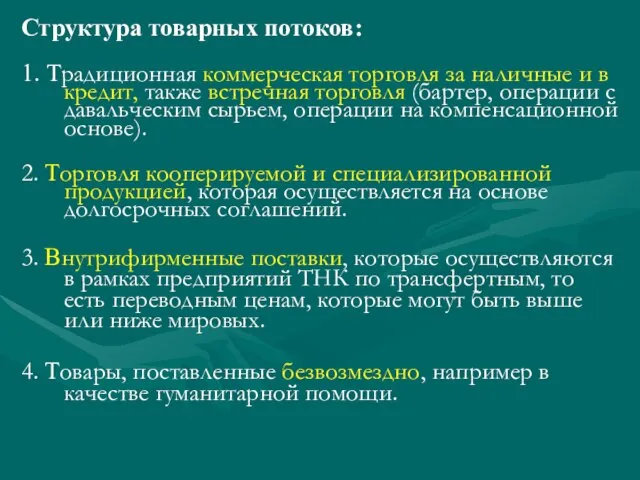 Структура товарных потоков:

1. Традиционная коммерческая торговля за наличные и в кредит, также встречная торговля (бартер, операции с давальческим сырьем, операции на компенсационной основе).

2. Торговля кооперируемой и специализированной продукцией, которая осуществляется на основе долгосрочных соглашений.

3. Внутрифирменные поставки, которые осуществляются в рамках предприятий ТНК по трансфертным, то есть переводным ценам, которые могут быть выше или ниже мировых.

4. Товары, поставленные безвозмездно, например в качестве гуманитарной помощи.